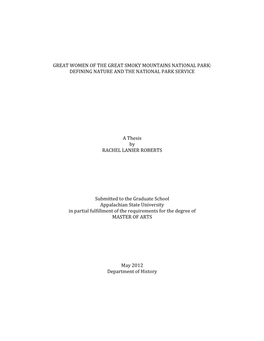 GREAT WOMEN OF THE GREAT SMOKY MOUNTAINS NATIONAL PARK: DEFINING NATURE AND THE NATIONAL PARK SERVICE

A Thesis
by
RACHEL LANIER ROBERTS

Submitted to the Graduate School
Appalachian State University
in partial fulfillment of the requirements for the degree of
MASTER OF ARTS

May 2012
Department of History